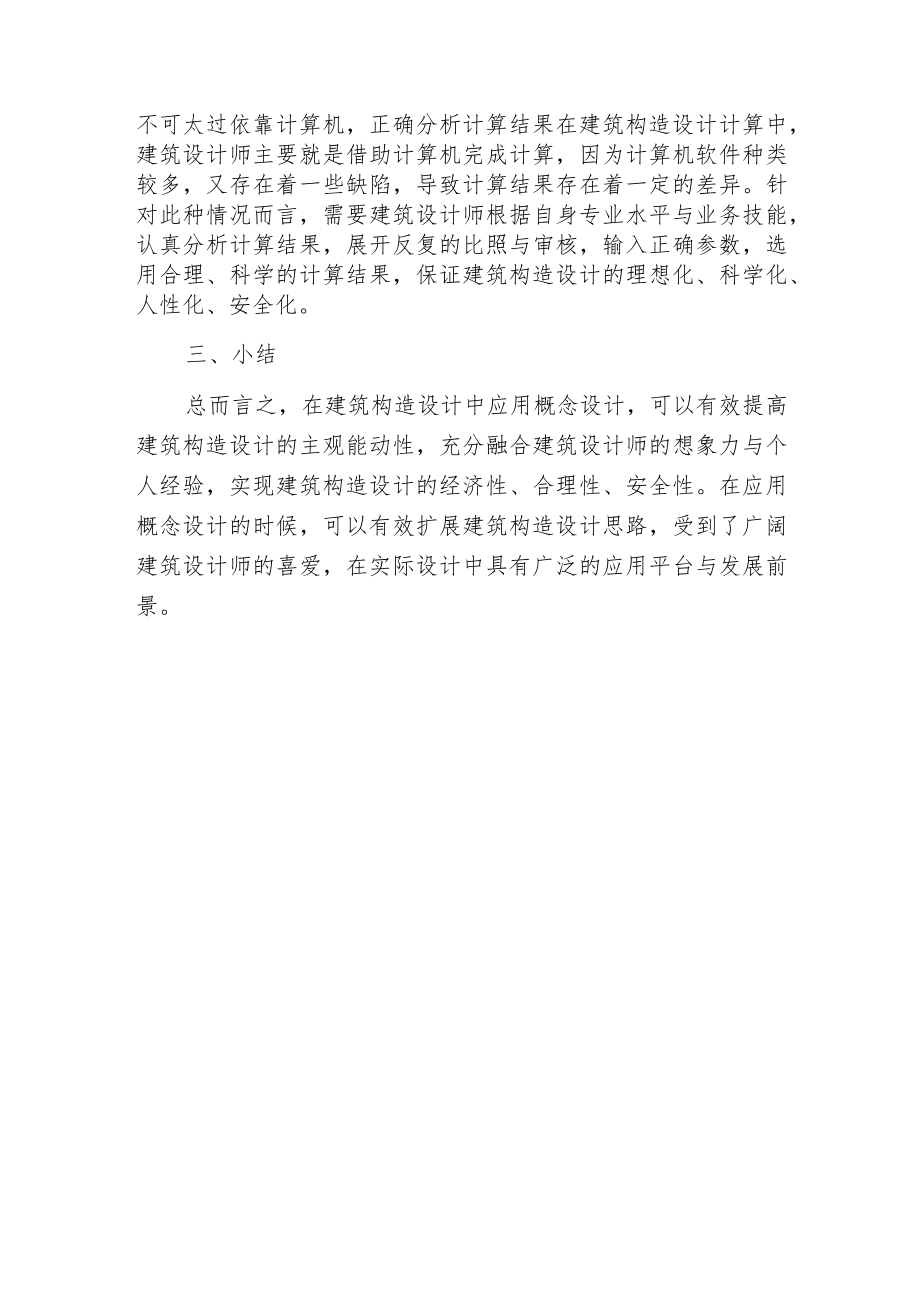 不可太过依靠计算机，正确分析计算结果在建筑构造设计计算中，建筑设计师主要就是借助计算机完成计算，因为计算机软件种类较多，又存在着一些缺陷，导致计算结果存在着一定的差异。针对此种情况而言，需要建筑设计师根据自身专业水平与业务技能，认真分析计算结果，展开反复的比照与审核，输入正确参数，选用合理、科学的计算结果，保证建筑构造设计的理想化、科学化、人性化、安全化。

三、小结

总而言之，在建筑构造设计中应用概念设计，可以有效提高建筑构造设计的主观能动性，充分融合建筑设计师的想象力与个人经验，实现建筑构造设计的经济性、合理性、安全性。在应用概念设计的时候，可以有效扩展建筑构造设计思路，受到了广阔建筑设计师的喜爱，在实际设计中具有广泛的应用平台与发展前景。